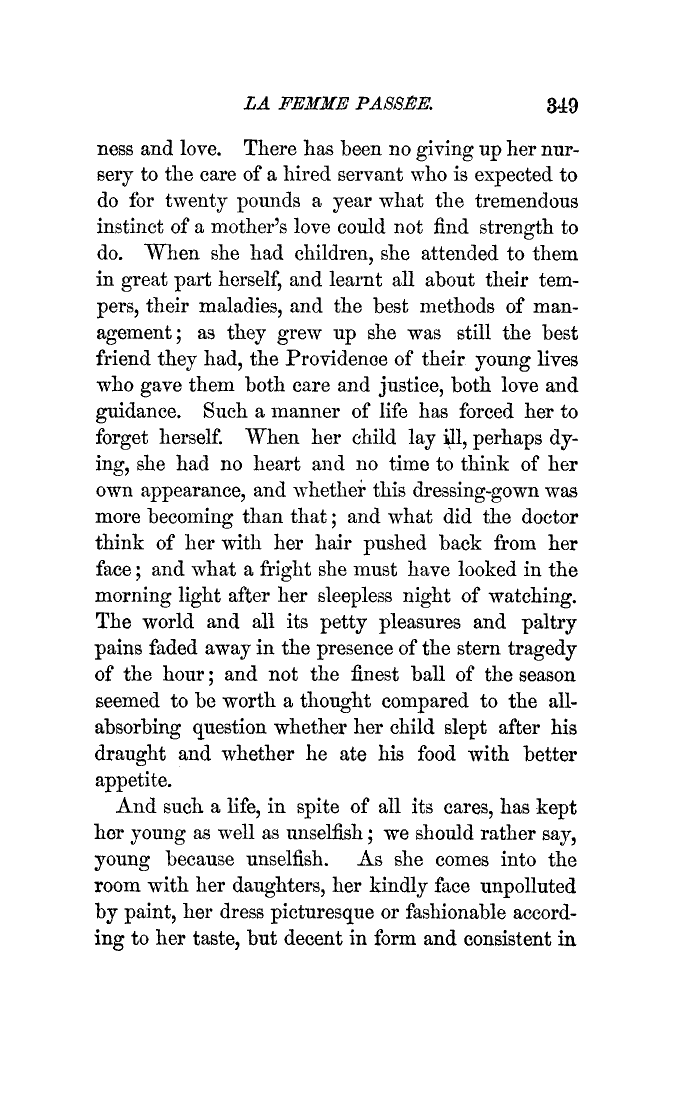 LA FEMME PASSÉE. 349

ness and love. There has been no giving up her nursery to the care of a hired servant who is expected to do for twenty pounds a year what the tremendous instinct of a mother's love could not find strength to do. When she had children, she attended to them in great part herself, and learnt all about their tempers, their maladies, and the best methods of management; as they grew up she was still the best friend they had, the Providence of their young lives who gave them both care and justice, both love and guidance. Such a manner of life has forced her to forget herself. When her child lay ill, perhaps dying, she had no heart and no time to think of her own appearance, and whether this dressing-gown was more becoming than that; and what did the doctor think of her with her hair pushed back from her face; and what a fright she must have looked in the morning light after her sleepless night of watching. The world and all its petty pleasures and paltry pains faded away in the presence of the stern tragedy of the hour; and not the finest ball of the season seemed to be worth a thought compared to the all-absorbing question whether her child slept after his draught and whether he ate his food with better appetite.

And such a life, in spite of all its cares, has kept her young as well as unselfish; we should rather say, young because unselfish. As she comes into the room with her daughters, her kindly face unpolluted by paint, her dress picturesque or fashionable according to her taste, but decent in form and consistent in